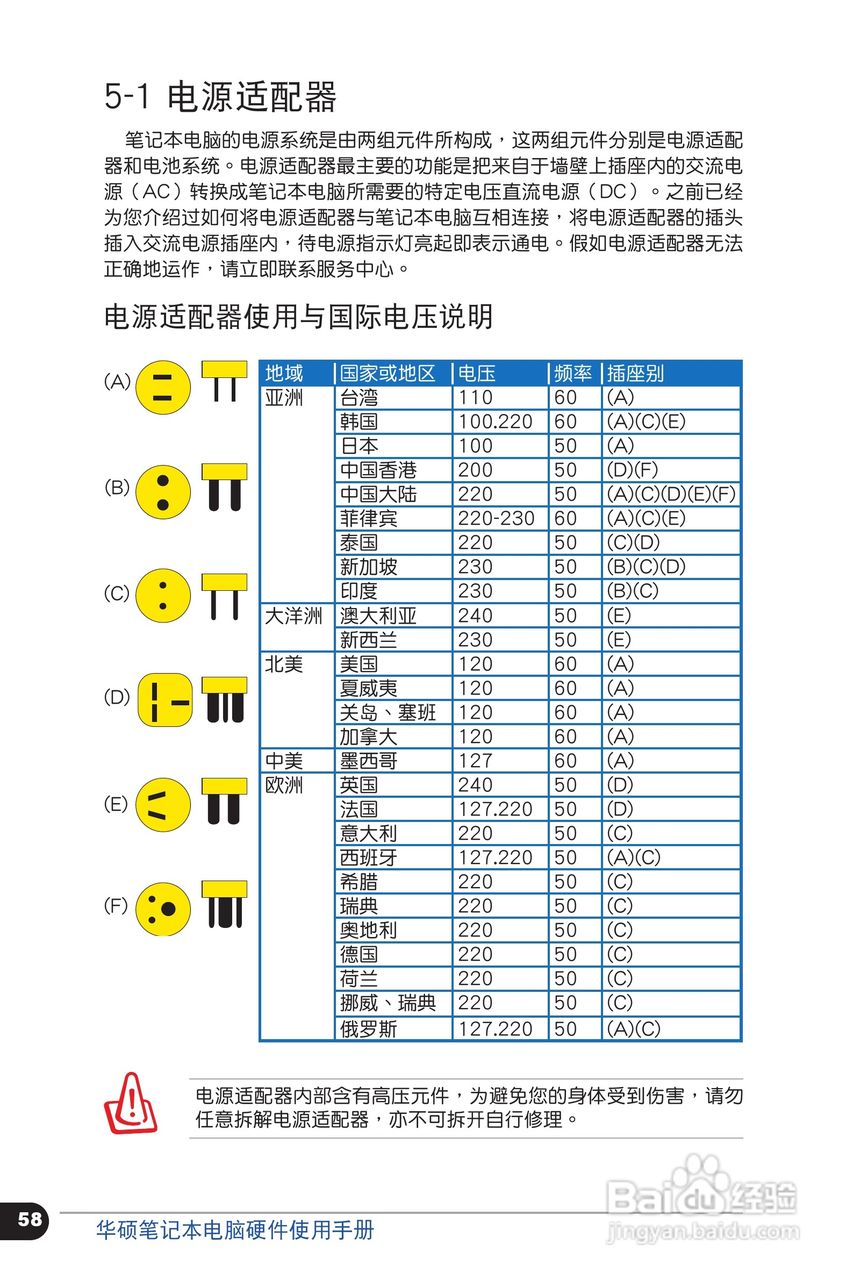 5-1 电源适配器

笔记本电脑的电源系统是由两组元件所构成，这两组元件分别是电源适配器和电池系统。电源适配器最主要的功能是把来自于墙壁上插座内的交流电源（AC）转换成笔记本电脑所需要的特定电压直流电源（DC）。之前已经为您介绍过如何将电源适配器与笔记本电脑互相连接，将电源适配器的插头插入交流电源插座内，待电源指示灯亮起即表示通电。假如电源适配器无法正确地运作，请立即联系服务中心。

电源适配器使用与国际电压说明

(A)

(B)

(C)

(D)

(E)

(F)

| 地域 | 国家或地区 | 电压 | 频率 | 插座别 |
|---|---|---|---|---|
| 亚洲 | 台湾 | 110 | 60 | (A) |
| | 韩国 | 100.220 | 60 | (A)(C)(E) |
| | 日本 | 100 | 50 | (A) |
| | 中国香港 | 200 | 50 | (D)(F) |
| | 中国大陆 | 220 | 50 | (A)(C)(D)(E)(F) |
| | 菲律宾 | 220-230 | 60 | (A)(C)(E) |
| | 泰国 | 220 | 50 | (C)(D) |
| | 新加坡 | 230 | 50 | (B)(C)(D) |
| | 印度 | 230 | 50 | (B)(C) |
| 大洋洲 | 澳大利亚 | 240 | 50 | (E) |
| | 新西兰 | 230 | 50 | (E) |
| 北美 | 美国 | 120 | 60 | (A) |
| | 夏威夷 | 120 | 60 | (A) |
| | 关岛、塞班 | 120 | 60 | (A) |
| | 加拿大 | 120 | 60 | (A) |
| 中美 | 墨西哥 | 127 | 60 | (A) |
| 欧洲 | 英国 | 240 | 50 | (D) |
| | 法国 | 127.220 | 50 | (D) |
| | 意大利 | 220 | 50 | (C) |
| | 西班牙 | 127.220 | 50 | (A)(C) |
| | 希腊 | 220 | 50 | (C) |
| | 瑞典 | 220 | 50 | (C) |
| | 奥地利 | 220 | 50 | (C) |
| | 德国 | 220 | 50 | (C) |
| | 荷兰 | 220 | 50 | (C) |
| | 挪威、瑞典 | 220 | 50 | (C) |
| | 俄罗斯 | 127.220 | 50 | (A)(C) |

电源适配器内部含有高压元件，为避免您的身体受到伤害，请勿任意拆解电源适配器，亦不可拆开自行修理。

58 华硕笔记本电脑硬件使用手册

Baidu经验
jingyan.baidu.com